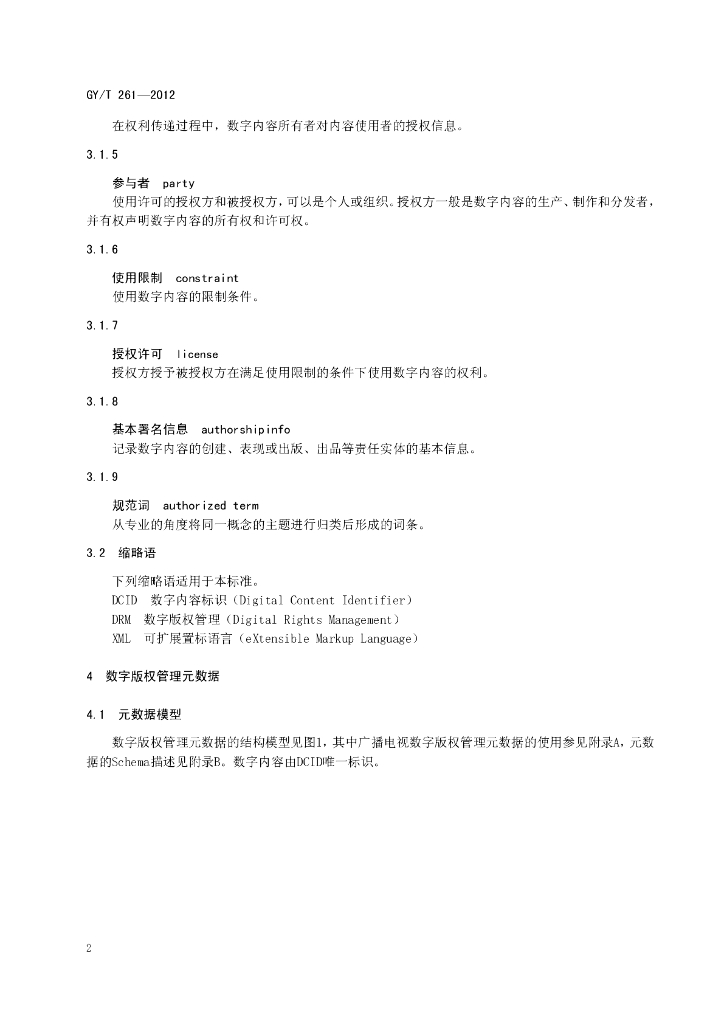 GY/T 261—2012

在权利传递过程中，数字内容所有者对内容使用者的授权信息。

3.1.5

参与者 party
使用许可的授权方和被授权方，可以是个人或组织。授权方一般是数字内容的生产、制作和分发者，并有权声明数字内容的所有权和许可权。

3.1.6

使用限制 constraint
使用数字内容的限制条件。

3.1.7

授权许可 license
授权方授予被授权方在满足使用限制的条件下使用数字内容的权利。

3.1.8

基本署名信息 authorshipinfo
记录数字内容的创建、表现或出版、出品等责任实体的基本信息。

3.1.9

规范词 authorized term
从专业的角度将同一概念的主题进行归类后形成的词条。

3.2 缩略语

下列缩略语适用于本标准。
DCID 数字内容标识（Digital Content Identifier）
DRM 数字版权管理（Digital Rights Management）
XML 可扩展置标语言（eXtensible Markup Language）

4 数字版权管理元数据

4.1 元数据模型

数字版权管理元数据的结构模型见图1，其中广播电视数字版权管理元数据的使用参见附录A，元数据的Schema描述见附录B。数字内容由DCID唯一标识。

2